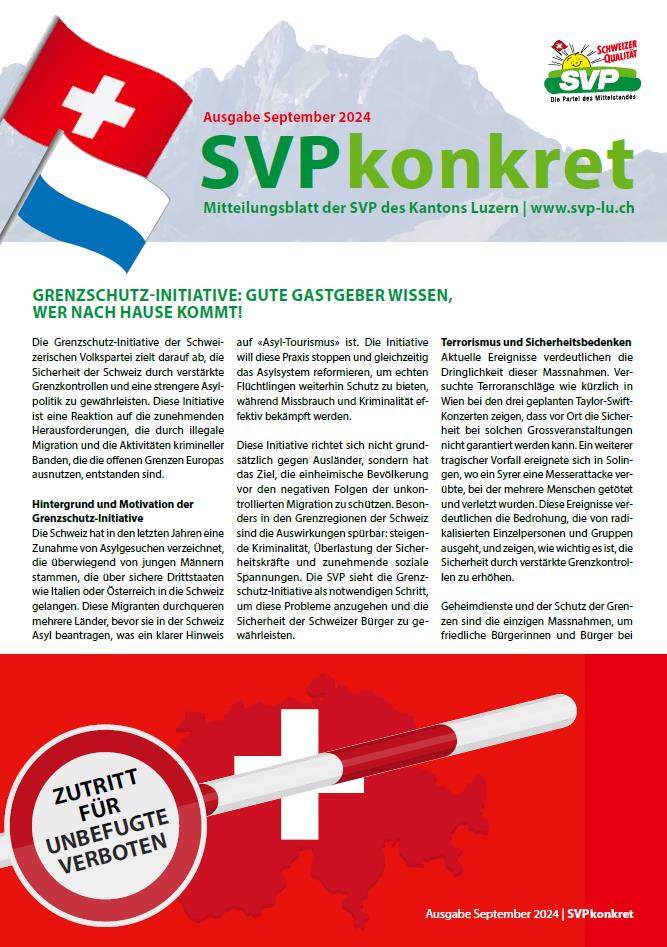 SCHWEIZER QUALITÄT
SVP
Die Partei des Mittelstandes

Ausgabe September 2024
SVPkonkret
Mitteilungsblatt der SVP des Kantons Luzern | www.svp-lu.ch

GRENZSCHUTZ-INITIATIVE: GUTE GASTGEBER WISSEN, WER NACH HAUSE KOMMT!

Die Grenzschutz-Initiative der Schweizerischen Volkspartei zielt darauf ab, die Sicherheit der Schweiz durch verstärkte Grenzkontrollen und eine strengere Asylpolitik zu gewährleisten. Diese Initiative ist eine Reaktion auf die zunehmenden Herausforderungen, die durch illegale Migration und die Aktivitäten krimineller Banden, die die offenen Grenzen Europas ausnutzen, entstanden sind.

Hintergrund und Motivation der Grenzschutz-Initiative
Die Schweiz hat in den letzten Jahren eine Zunahme von Asylgesuchen verzeichnet, die überwiegend von jungen Männern stammen, die über sichere Drittstaaten wie Italien oder Österreich in die Schweiz gelangen. Diese Migranten durchqueren mehrere Länder, bevor sie in der Schweiz Asyl beantragen, was ein klarer Hinweis auf «Asyl-Tourismus» ist. Die Initiative will diese Praxis stoppen und gleichzeitig das Asylsystem reformieren, um echten Flüchtlingen weiterhin Schutz zu bieten, während Missbrauch und Kriminalität effektiv bekämpft werden.

Diese Initiative richtet sich nicht grundsätzlich gegen Ausländer, sondern hat das Ziel, die einheimische Bevölkerung vor den negativen Folgen der unkontrollierten Migration zu schützen. Besonders in den Grenzregionen der Schweiz sind die Auswirkungen spürbar: steigende Kriminalität, Überlastung der Sicherheitskräfte und zunehmende soziale Spannungen. Die SVP sieht die Grenzschutz-Initiative als notwendigen Schritt, um diese Probleme anzugehen und die Sicherheit der Schweizer Bürger zu gewährleisten.

Terrorismus und Sicherheitsbedenken
Aktuelle Ereignisse verdeutlichen die Dringlichkeit dieser Massnahmen. Versuchte Terroranschläge wie kürzlich in Wien bei den drei geplanten Taylor-Swift-Konzerten zeigen, dass vor Ort die Sicherheit bei solchen Grossveranstaltungen nicht garantiert werden kann. Ein weiterer tragischer Vorfall ereignete sich in Solingen, wo ein Syrer eine Messerattacke verübte, bei der mehrere Menschen getötet und verletzt wurden. Diese Ereignisse verdeutlichen die Bedrohung, die von radikalisierten Einzelpersonen und Gruppen ausgeht, und zeigen, wie wichtig es ist, die Sicherheit durch verstärkte Grenzkontrollen zu erhöhen.

Geheimdienste und der Schutz der Grenzen sind die einzigen Massnahmen, um friedliche Bürgerinnen und Bürger bei

ZUTRITT FÜR UNBEFUGTE VERBOTEN

Ausgabe September 2024 | SVPkonkret